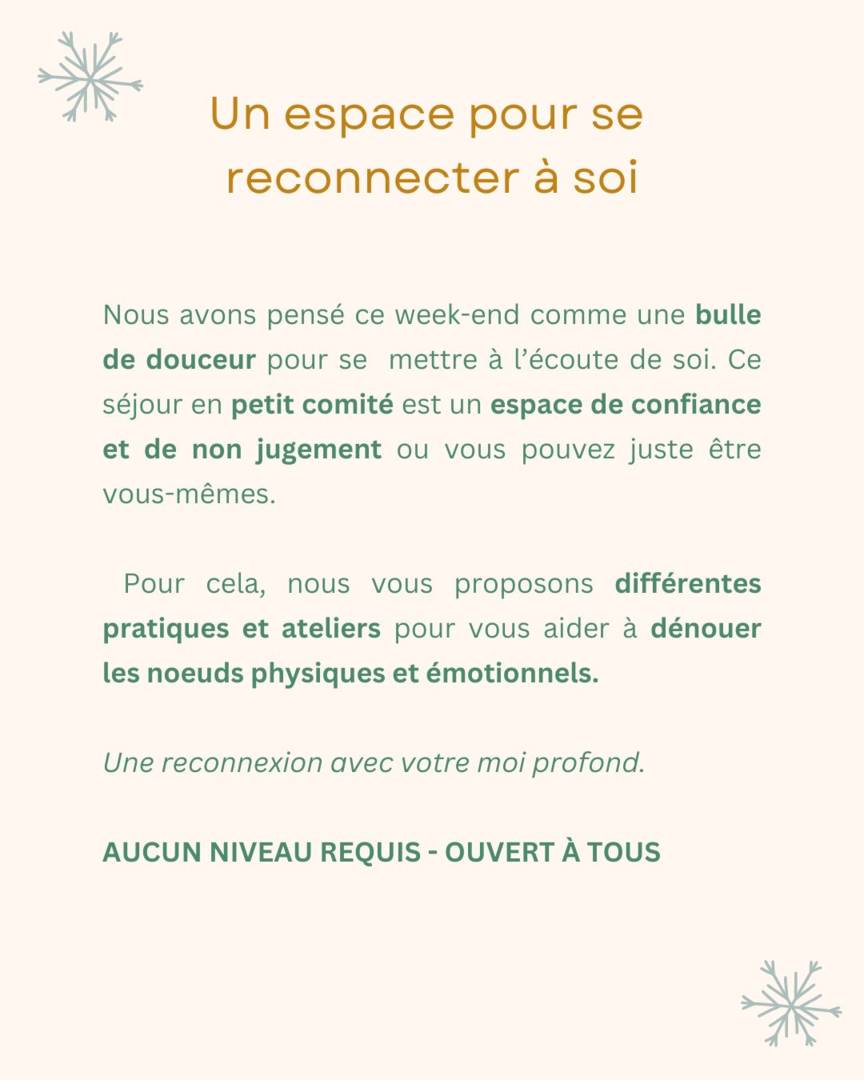 Un espace pour se reconnecter à soi

Nous avons pensé ce week-end comme une bulle de douceur pour se mettre à l'écoute de soi. Ce séjour en petit comité est un espace de confiance et de non jugement ou vous pouvez juste être vous-mêmes.

Pour cela, nous vous proposons différentes pratiques et ateliers pour vous aider à dénouer les noeuds physiques et émotionnels.

Une reconnexion avec votre moi profond.

AUCUN NIVEAU REQUIS - OUVERT À TOUS